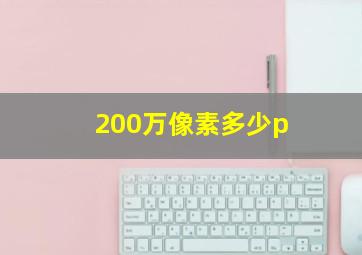 200万像素多少p